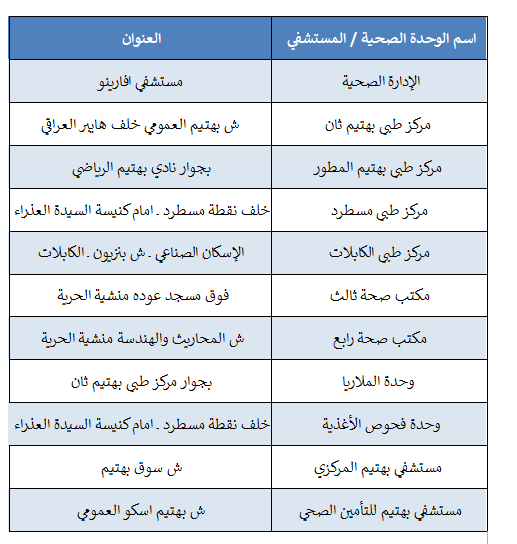 | اسم الوحدة الصحية / المستشفي | العنوان |
|---|---|
| الإدارة الصحية | مستشفي افارينو |
| مركز طبي بهتيم ثان | ش بهتيم العمومي خلف هايبر العراقي |
| مركز طبي بهتيم المطور | بجوار نادي بهتيم الرياضي |
| مركز طبي مسطرد | خلف نقطة مسطرد ـ امام كنيسة السيدة العذراء |
| مركز طبي الكابلات | الإسكان الصناعي ـ ش بتزيون ـ الكابلات |
| مكتب صحة ثالث | فوق مسجد عوده منشية الحرية |
| مكتب صحة رابع | ش المحاريث والهندسة منشية الحرية |
| وحدة الملاريا | بجوار مركز طبي بهتيم ثان |
| وحدة فحوص الأغذية | خلف نقطة مسطرد ـ امام كنيسة السيدة العذراء |
| مستشفي بهتيم المركزي | ش سوق بهتيم |
| مستشفي بهتيم للتأمين الصحي | ش بهتيم اسكو العمومي |